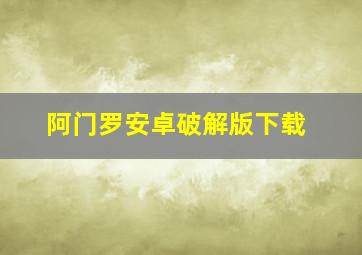 阿门罗安卓破解版下载